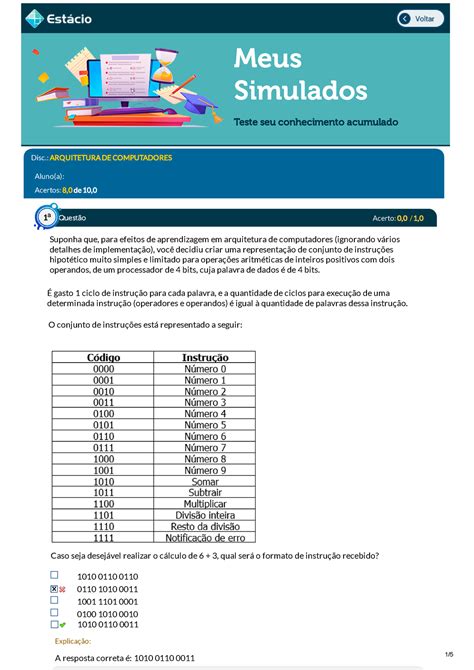 Estácio

Voltar

Meus Simulados

Teste seu conhecimento acumulado

Disc.: ARQUITETURA DE COMPUTADORES

Aluno(a):

Acertos: 8,0 de 10,0

1ª Questão

Acerto: 0,0 / 1,0

Suponha que, para efeitos de aprendizagem em arquitetura de computadores (ignorando vários detalhes de implementação), você decidiu criar uma representação de conjunto de instruções hipotético muito simples e limitado para operações aritméticas de inteiros positivos com dois operandos, de um processador de 4 bits, cuja palavra de dados é de 4 bits.

É gasto 1 ciclo de instrução para cada palavra, e a quantidade de ciclos para execução de uma determinada instrução (operadores e operandos) é igual à quantidade de palavras dessa instrução.

O conjunto de instruções está representado a seguir:

| Código | Instrução |
|---|---|
| 0000 | Número 0 |
| 0001 | Número 1 |
| 0010 | Número 2 |
| 0011 | Número 3 |
| 0100 | Número 4 |
| 0101 | Número 5 |
| 0110 | Número 6 |
| 0111 | Número 7 |
| 1000 | Número 8 |
| 1001 | Número 9 |
| 1010 | Somar |
| 1011 | Subtrair |
| 1100 | Multiplicar |
| 1101 | Divisão inteira |
| 1110 | Resto da divisão |
| 1111 | Notificação de erro |

Caso seja desejável realizar o cálculo de 6 + 3, qual será o formato de instrução recebido?

1010 0110 0110
0110 1010 0011
1001 1101 0001
0100 1010 0010
1010 0110 0011

Explicação:

A resposta correta é: 1010 0110 0011

1/5